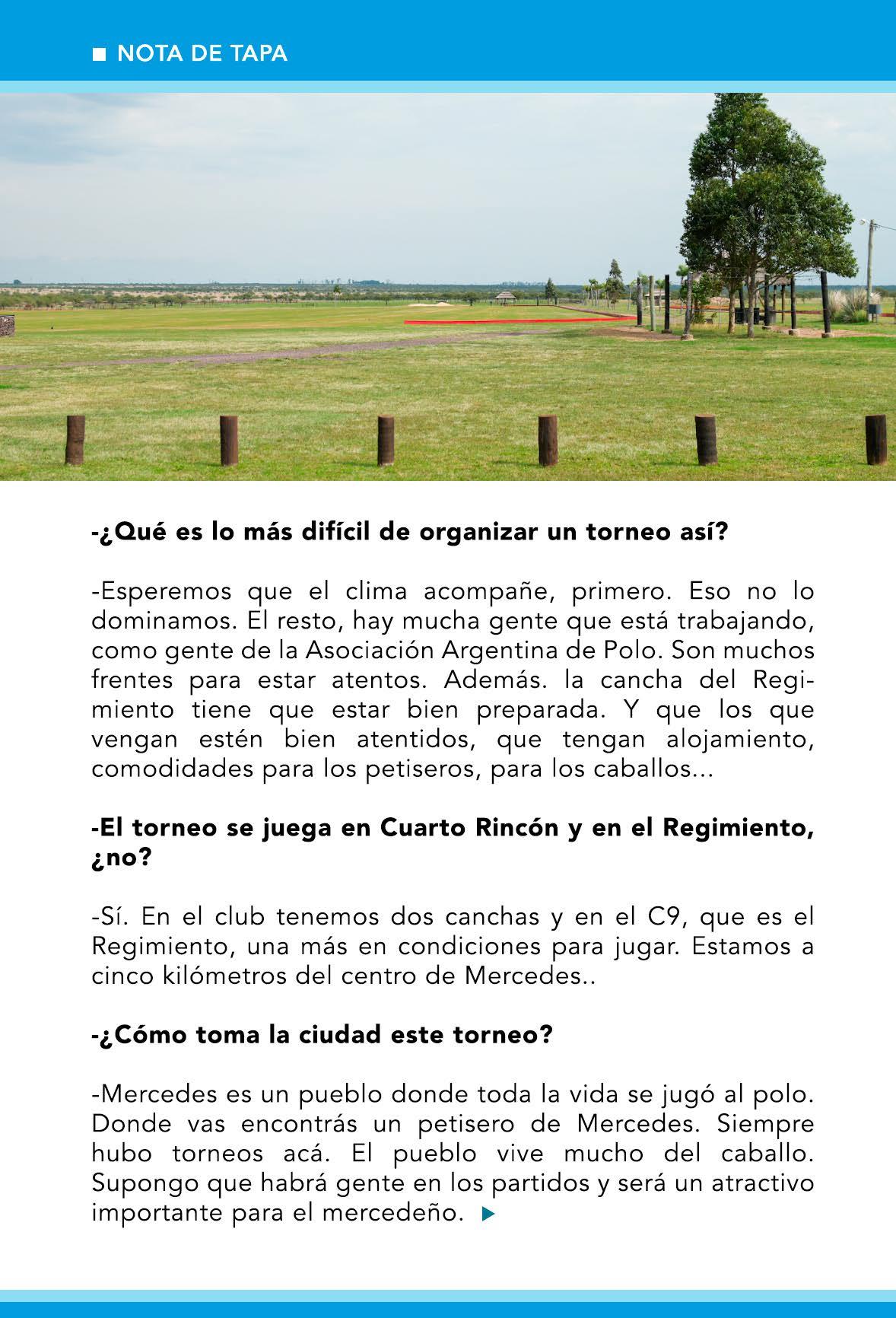 NOTA DE TAPA

-¿Qué es lo más difícil de organizar un torneo así?

-Esperemos que el clima acompañe, primero. Eso no lo dominamos. El resto, hay mucha gente que está trabajando, como gente de la Asociación Argentina de Polo. Son muchos frentes para estar atentos. Además. la cancha del Regimiento tiene que estar bien preparada. Y que los que vengan estén bien atentidos, que tengan alojamiento, comodidades para los petiseros, para los caballos...

-El torneo se juega en Cuarto Rincón y en el Regimiento, ¿no?

-Sí. En el club tenemos dos canchas y en el C9, que es el Regimiento, una más en condiciones para jugar. Estamos a cinco kilómetros del centro de Mercedes..

-¿Cómo toma la ciudad este torneo?

-Mercedes es un pueblo donde toda la vida se jugó al polo. Donde vas encontrás un petisero de Mercedes. Siempre hubo torneos acá. El pueblo vive mucho del caballo. Supongo que habrá gente en los partidos y será un atractivo importante para el mercedeño.